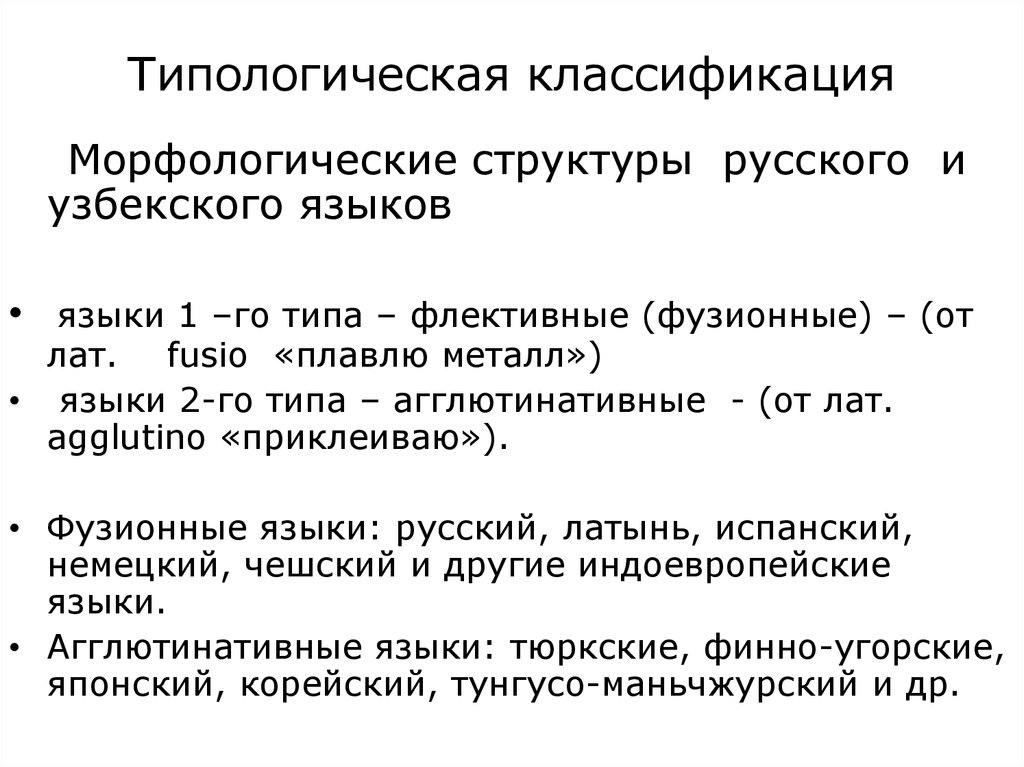 Типологическая классификация

Морфологические структуры русского и узбекского языков

• языки 1 –го типа – флективные (фузионные) – (от лат. fusio «плавлю металл»)
• языки 2-го типа – агглютинативные - (от лат. agglutino «приклеиваю»).

• Фузионные языки: русский, латынь, испанский, немецкий, чешский и другие индоевропейские языки.
• Агглютинативные языки: тюркские, финно-угорские, японский, корейский, тунгусо-маньчжурский и др.